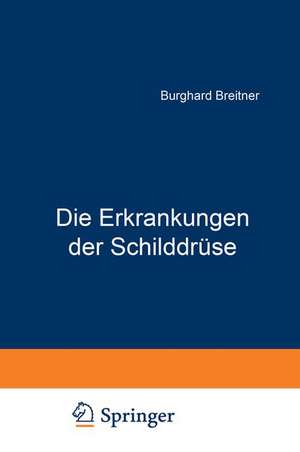 Burghard Breitner

Die Erkrankungen der Schilddrüse

Springer